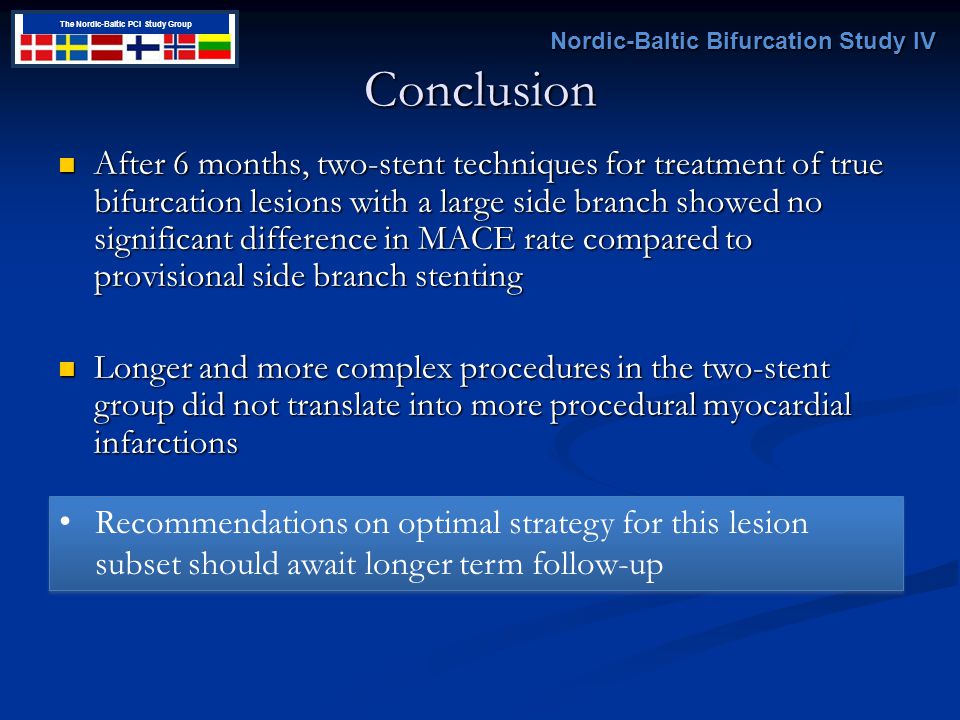 The Nordic-Baltic PCI Study Group

Nordic-Baltic Bifurcation Study IV

Conclusion

After 6 months, two-stent techniques for treatment of true bifurcation lesions with a large side branch showed no significant difference in MACE rate compared to provisional side branch stenting

Longer and more complex procedures in the two-stent group did not translate into more procedural myocardial infarctions

• Recommendations on optimal strategy for this lesion subset should await longer term follow-up